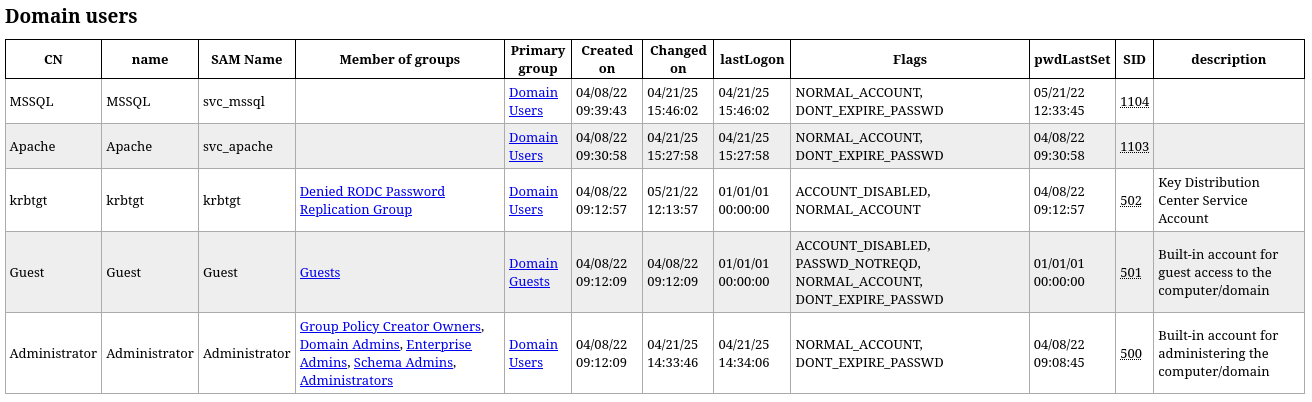 Domain users

| CN | name | SAM Name | Member of groups | Primary group | Created on | Changed on | lastLogon | Flags | pwdLastSet | SID | description |
|---|---|---|---|---|---|---|---|---|---|---|---|
| MSSQL | MSSQL | svc_mssql | | Domain Users | 04/08/22 09:39:43 | 04/21/25 15:46:02 | 04/21/25 15:46:02 | NORMAL_ACCOUNT, DONT_EXPIRE_PASSWD | 05/21/22 12:33:45 | 1104 | |
| Apache | Apache | svc_apache | | Domain Users | 04/08/22 09:30:58 | 04/21/25 15:27:58 | 04/21/25 15:27:58 | NORMAL_ACCOUNT, DONT_EXPIRE_PASSWD | 04/08/22 09:30:58 | 1103 | |
| krbtgt | krbtgt | krbtgt | Denied RODC Password Replication Group | Domain Users | 04/08/22 09:12:57 | 05/21/22 12:13:57 | 01/01/01 00:00:00 | ACCOUNT_DISABLED, NORMAL_ACCOUNT | 04/08/22 09:12:57 | 502 | Key Distribution Center Service Account |
| Guest | Guest | Guest | Guests | Domain Guests | 04/08/22 09:12:09 | 04/08/22 09:12:09 | 01/01/01 00:00:00 | ACCOUNT_DISABLED, PASSWD_NOTREQD, NORMAL_ACCOUNT, DONT_EXPIRE_PASSWD | 01/01/01 00:00:00 | 501 | Built-in account for guest access to the computer/domain |
| Administrator | Administrator | Administrator | Group Policy Creator Owners, Domain Admins, Enterprise Admins, Schema Admins, Administrators | Domain Users | 04/08/22 09:12:09 | 04/21/25 14:33:46 | 04/21/25 14:34:06 | NORMAL_ACCOUNT, DONT_EXPIRE_PASSWD | 04/08/22 09:08:45 | 500 | Built-in account for administering the computer/domain |